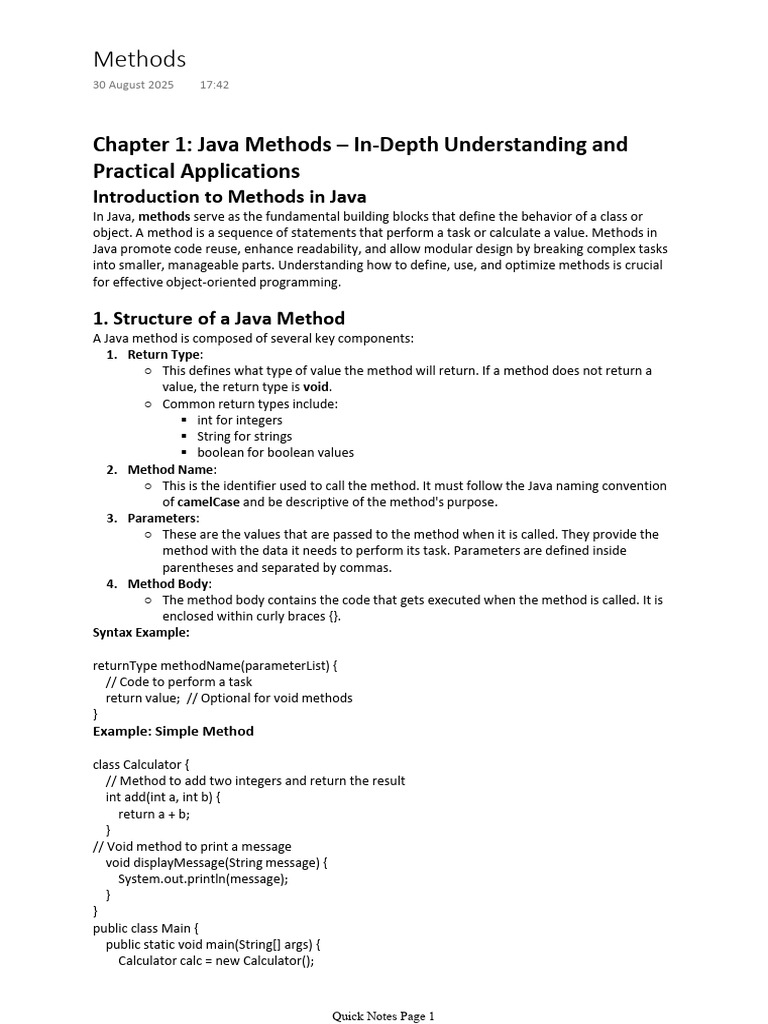 Methods
30 August 2025 17:42

Chapter 1: Java Methods – In-Depth Understanding and Practical Applications

Introduction to Methods in Java
In Java, methods serve as the fundamental building blocks that define the behavior of a class or object. A method is a sequence of statements that perform a task or calculate a value. Methods in Java promote code reuse, enhance readability, and allow modular design by breaking complex tasks into smaller, manageable parts. Understanding how to define, use, and optimize methods is crucial for effective object-oriented programming.

1. Structure of a Java Method
A Java method is composed of several key components:
1. Return Type:
 ○ This defines what type of value the method will return. If a method does not return a value, the return type is void.
 ○ Common return types include:
  ▪ int for integers
  ▪ String for strings
  ▪ boolean for boolean values
2. Method Name:
 ○ This is the identifier used to call the method. It must follow the Java naming convention of camelCase and be descriptive of the method's purpose.
3. Parameters:
 ○ These are the values that are passed to the method when it is called. They provide the method with the data it needs to perform its task. Parameters are defined inside parentheses and separated by commas.
4. Method Body:
 ○ The method body contains the code that gets executed when the method is called. It is enclosed within curly braces {}.
Syntax Example:

returnType methodName(parameterList) {
 // Code to perform a task
 return value; // Optional for void methods
}
Example: Simple Method

class Calculator {
 // Method to add two integers and return the result
 int add(int a, int b) {
  return a + b;
 }
// Void method to print a message
 void displayMessage(String message) {
  System.out.println(message);
 }
}
public class Main {
 public static void main(String[] args) {
  Calculator calc = new Calculator();

Quick Notes Page 1